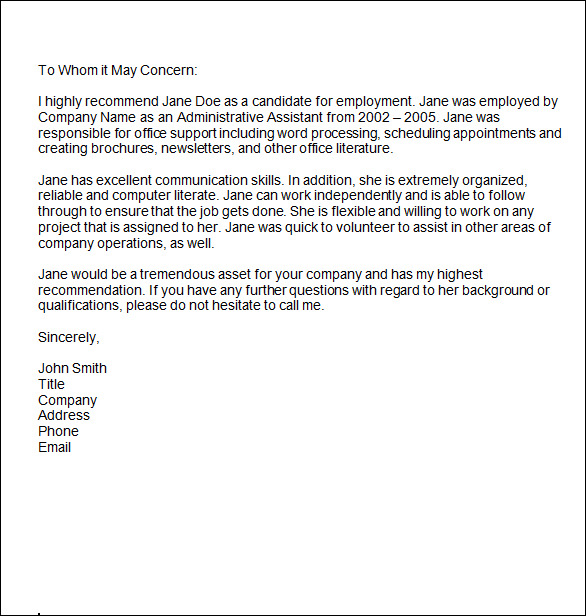 To Whom it May Concern:

I highly recommend Jane Doe as a candidate for employment. Jane was employed by Company Name as an Administrative Assistant from 2002 – 2005. Jane was responsible for office support including word processing, scheduling appointments and creating brochures, newsletters, and other office literature.

Jane has excellent communication skills. In addition, she is extremely organized, reliable and computer literate. Jane can work independently and is able to follow through to ensure that the job gets done. She is flexible and willing to work on any project that is assigned to her. Jane was quick to volunteer to assist in other areas of company operations, as well.

Jane would be a tremendous asset for your company and has my highest recommendation. If you have any further questions with regard to her background or qualifications, please do not hesitate to call me.

Sincerely,

John Smith
Title
Company
Address
Phone
Email